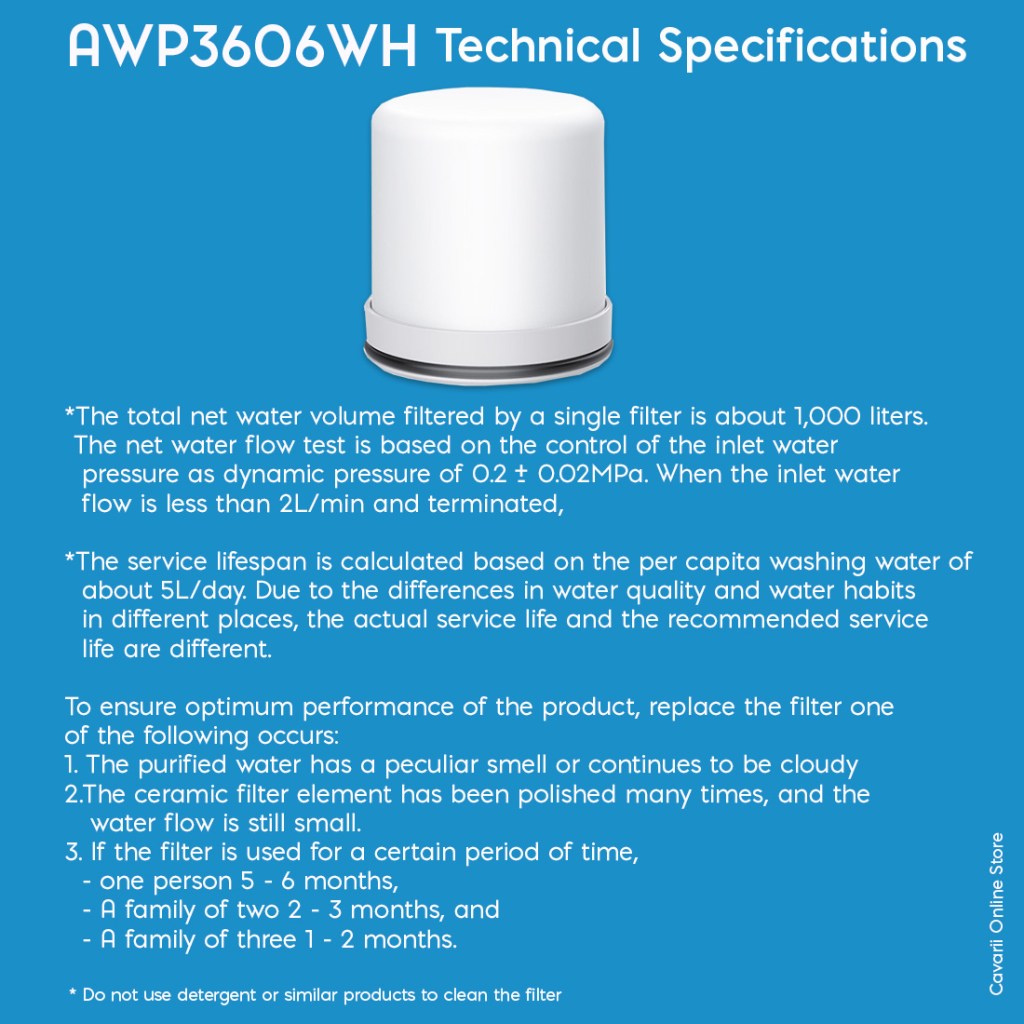 AWP3606WH Technical Specifications

*The total net water volume filtered by a single filter is about 1,000 liters. The net water flow test is based on the control of the inlet water pressure as dynamic pressure of 0.2 ± 0.02MPa. When the inlet water flow is less than 2L/min and terminated,

*The service lifespan is calculated based on the per capita washing water of about 5L/day. Due to the differences in water quality and water habits in different places, the actual service life and the recommended service life are different.

To ensure optimum performance of the product, replace the filter one of the following occurs:
1. The purified water has a peculiar smell or continues to be cloudy
2.The ceramic filter element has been polished many times, and the water flow is still small.
3. If the filter is used for a certain period of time,
- one person 5 - 6 months,
- A family of two 2 - 3 months, and
- A family of three 1 - 2 months.

* Do not use detergent or similar products to clean the filter

Cavarii Online Store